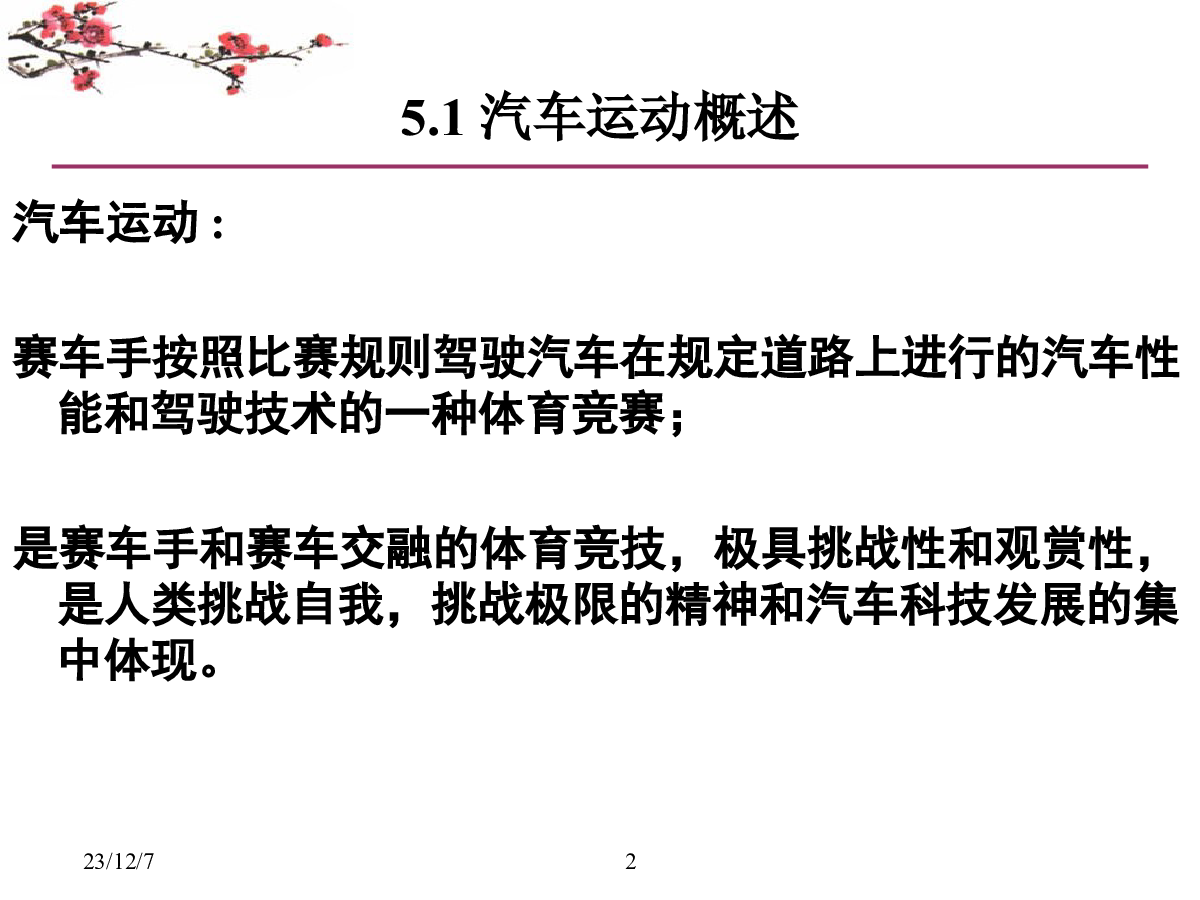 5.1 汽车运动概述

汽车运动：

赛车手按照比赛规则驾驶汽车在规定道路上进行的汽车性能和驾驶技术的一种体育竞赛；

是赛车手和赛车交融的体育竞技，极具挑战性和观赏性，是人类挑战自我，挑战极限的精神和汽车科技发展的集中体现。

23/12/7

2